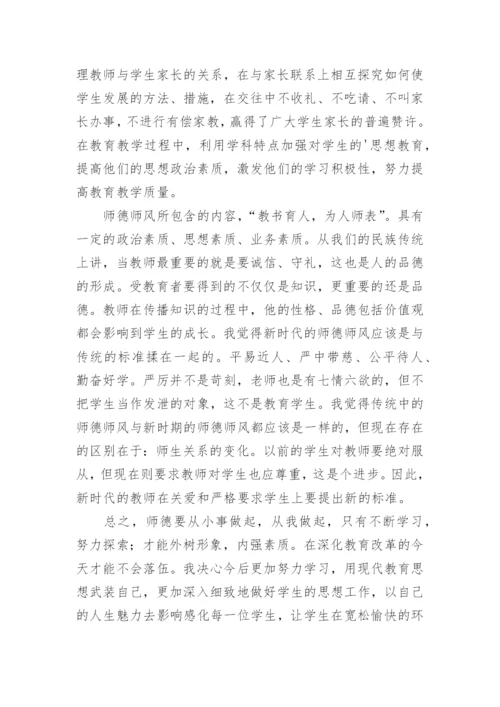 理教师与学生家长的关系，在与家长联系上相互探究如何使学生发展的方法、措施，在交往中不收礼、不吃请、不叫家长办事，不进行有偿家教，赢得了广大学生家长的普遍赞许。在教育教学过程中，利用学科特点加强对学生的'思想教育，提高他们的思想政治素质，激发他们的学习积极性，努力提高教育教学质量。

师德师风所包含的内容，“教书育人，为人师表”。具有一定的政治素质、思想素质、业务素质。从我们的民族传统上讲，当教师最重要的就是要诚信、守礼，这也是人的品德的形成。受教育者要得到的不仅仅是知识，更重要的还是品德。教师在传播知识的过程中，他的性格、品德包括价值观都会影响到学生的成长。我觉得新时代的师德师风应该是与传统的标准揉在一起的。平易近人、严中带慈、公平待人、勤奋好学。严厉并不是苛刻，老师也是有七情六欲的，但不把学生当作发泄的对象，这不是教育学生。我觉得传统中的师德师风与新时期的师德师风都应该是一样的，但现在存在的区别在于：师生关系的变化。以前的学生对教师要绝对服从，但现在则要求教师对学生也应尊重，这是个进步。因此，新时代的教师在关爱和严格要求学生上要提出新的标准。

总之，师德要从小事做起，从我做起，只有不断学习，努力探索；才能外树形象，内强素质。在深化教育改革的今天才能不会落伍。我决心今后更加努力学习，用现代教育思想武装自己，更加深入细致地做好学生的思想工作，以自己的人生魅力去影响感化每一位学生，让学生在宽松愉快的环